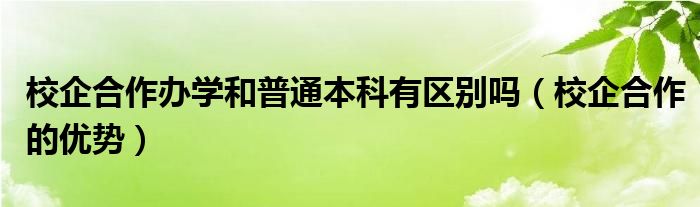 校企合作办学和普通本科有区别吗（校企合作的优势）